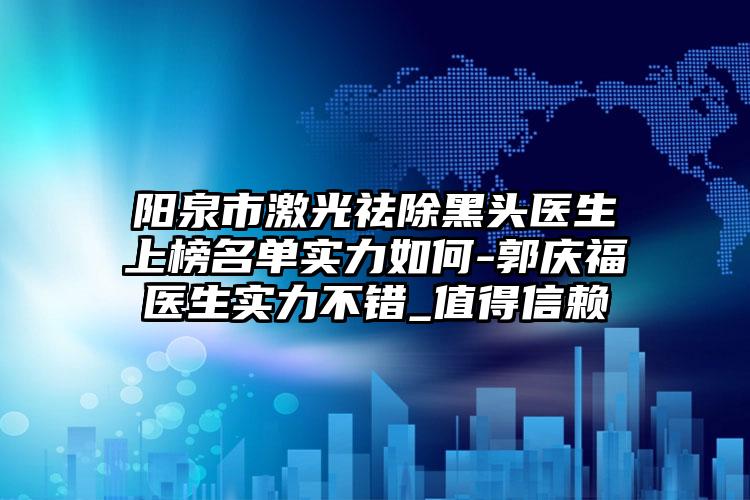 阳泉市激光祛除黑头医生上榜名单实力如何-郭庆福医生实力不错_值得信赖